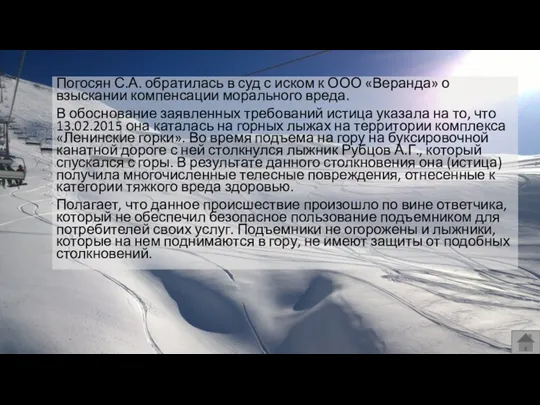 Погосян С.А. обратилась в суд с иском к ООО «Веранда» о взыскании компенсации морального вреда.

В обоснование заявленных требований истица указала на то, что 13.02.2015 она каталась на горных лыжах на территории комплекса «Ленинские горки». Во время подъема на гору на буксировочной канатной дороге с ней столкнулся лыжник Рубцов А.Г., который спускался с горы. В результате данного столкновения она (истица) получила многочисленные телесные повреждения, отнесенные к категории тяжкого вреда здоровью.

Полагает, что данное происшествие произошло по вине ответчика, который не обеспечил безопасное пользование подъемником для потребителей своих услуг. Подъемники не огорожены и лыжники, которые на нем поднимаются в гору, не имеют защиты от подобных столкновений.